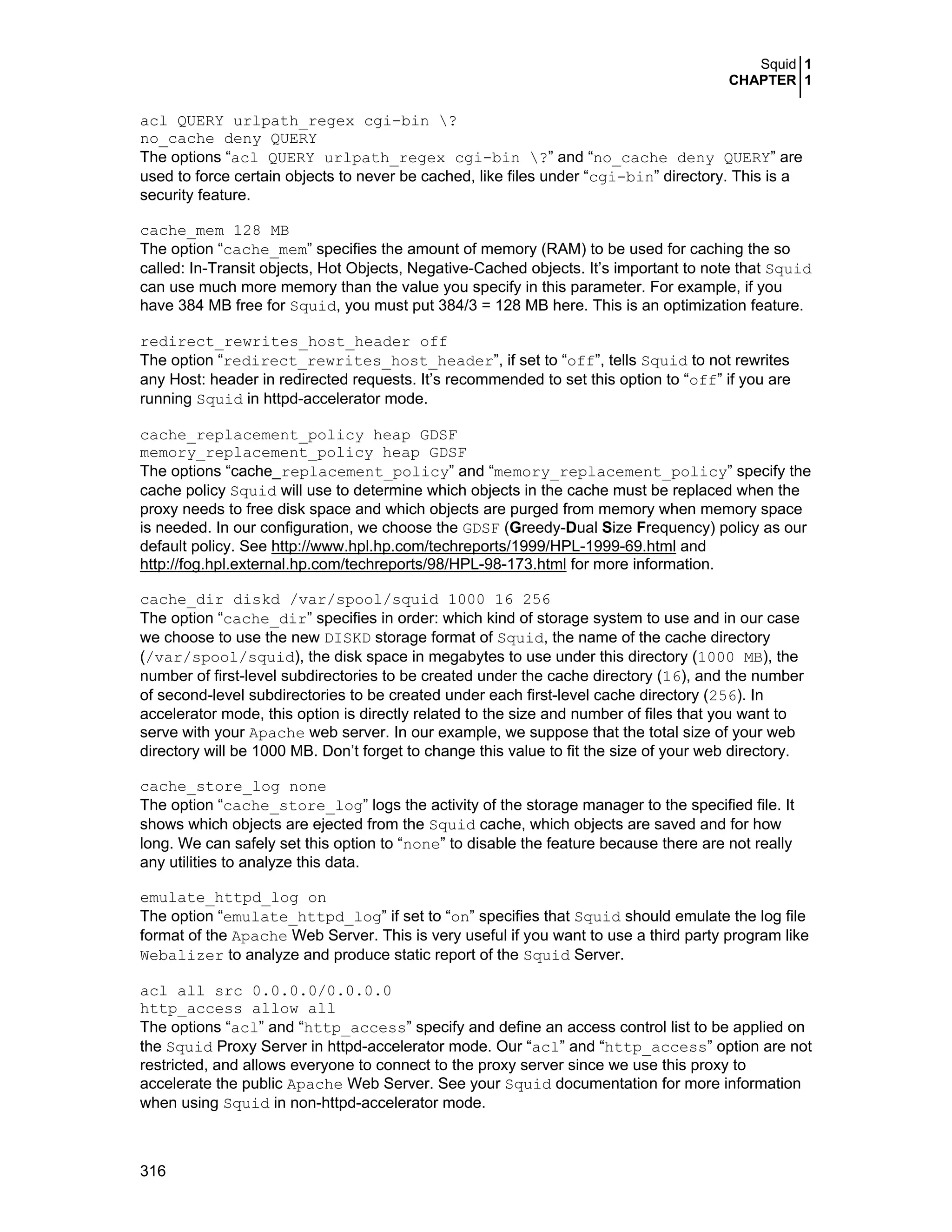 Squid 1
CHAPTER 1

acl QUERY urlpath_regex cgi-bin \?
no_cache deny QUERY
The options “acl QUERY urlpath_regex cgi-bin \?” and “no_cache deny QUERY” are used to force certain objects to never be cached, like files under “cgi-bin” directory. This is a security feature.

cache_mem 128 MB
The option “cache_mem” specifies the amount of memory (RAM) to be used for caching the so called: In-Transit objects, Hot Objects, Negative-Cached objects. It’s important to note that Squid can use much more memory than the value you specify in this parameter. For example, if you have 384 MB free for Squid, you must put 384/3 = 128 MB here. This is an optimization feature.

redirect_rewrites_host_header off
The option “redirect_rewrites_host_header”, if set to “off”, tells Squid to not rewrites any Host: header in redirected requests. It’s recommended to set this option to “off” if you are running Squid in httpd-accelerator mode.

cache_replacement_policy heap GDSF
memory_replacement_policy heap GDSF
The options “cache_replacement_policy” and “memory_replacement_policy” specify the cache policy Squid will use to determine which objects in the cache must be replaced when the proxy needs to free disk space and which objects are purged from memory when memory space is needed. In our configuration, we choose the GDSF (Greedy-Dual Size Frequency) policy as our default policy. See http://www.hpl.hp.com/techreports/1999/HPL-1999-69.html and http://fog.hpl.external.hp.com/techreports/98/HPL-98-173.html for more information.

cache_dir diskd /var/spool/squid 1000 16 256
The option “cache_dir” specifies in order: which kind of storage system to use and in our case we choose to use the new DISKD storage format of Squid, the name of the cache directory (/var/spool/squid), the disk space in megabytes to use under this directory (1000 MB), the number of first-level subdirectories to be created under the cache directory (16), and the number of second-level subdirectories to be created under each first-level cache directory (256). In accelerator mode, this option is directly related to the size and number of files that you want to serve with your Apache web server. In our example, we suppose that the total size of your web directory will be 1000 MB. Don’t forget to change this value to fit the size of your web directory.

cache_store_log none
The option “cache_store_log” logs the activity of the storage manager to the specified file. It shows which objects are ejected from the Squid cache, which objects are saved and for how long. We can safely set this option to “none” to disable the feature because there are not really any utilities to analyze this data.

emulate_httpd_log on
The option “emulate_httpd_log” if set to “on” specifies that Squid should emulate the log file format of the Apache Web Server. This is very useful if you want to use a third party program like Webalizer to analyze and produce static report of the Squid Server.

acl all src 0.0.0.0/0.0.0.0
http_access allow all
The options “acl” and “http_access” specify and define an access control list to be applied on the Squid Proxy Server in httpd-accelerator mode. Our “acl” and “http_access” option are not restricted, and allows everyone to connect to the proxy server since we use this proxy to accelerate the public Apache Web Server. See your Squid documentation for more information when using Squid in non-httpd-accelerator mode.

316